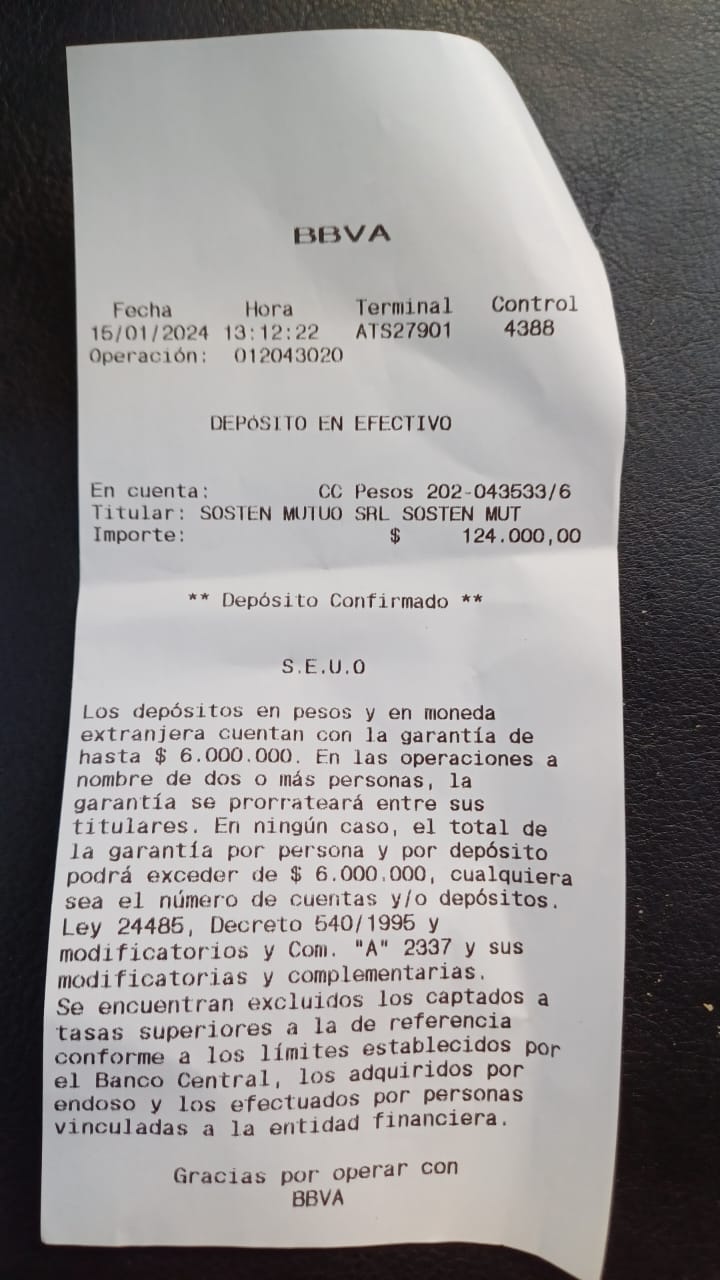 BBVA

Fecha Hora Terminal Control
15/01/2024 13:12:22 ATS27901 4388
Operación: 012043020

DEPÓSITO EN EFECTIVO

En cuenta: CC Pesos 202-043533/6
Titular: SOSTEN MUTUO SRL SOSTEN MUT
Importe: $ 124.000,00

** Depósito Confirmado **

S.E.U.O

Los depósitos en pesos y en moneda extranjera cuentan con la garantía de hasta $ 6.000.000. En las operaciones a nombre de dos o más personas, la garantía se prorrateará entre sus titulares. En ningún caso, el total de la garantía por persona y por depósito podrá exceder de $ 6.000.000, cualquiera sea el número de cuentas y/o depósitos. Ley 24485, Decreto 540/1995 y modificatorios y Com. "A" 2337 y sus modificatorias y complementarias.
Se encuentran excluidos los captados a tasas superiores a la de referencia conforme a los límites establecidos por el Banco Central, los adquiridos por endoso y los efectuados por personas vinculadas a la entidad financiera.

Gracias por operar con
BBVA